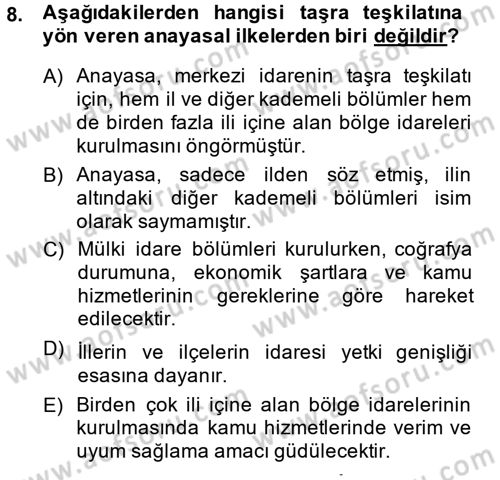 8. Aşağıdakilerden hangisi taşra teşkilatına yön veren anayasal ilkelerden biri değildir?

A) Anayasa, merkezi idarenin taşra teşkilatı için, hem il ve diğer kademeli bölümler hem de birden fazla ili içine alan bölge idareleri kurulmasını öngörmüştür.

B) Anayasa, sadece ilden söz etmiş, ilin altındaki diğer kademeli bölümleri isim olarak saymamıştır.

C) Mülki idare bölümleri kurulurken, coğrafya durumuna, ekonomik şartlara ve kamu hizmetlerinin gereklerine göre hareket edilecektir.

D) İllerin ve ilçelerin idaresi yetki genişliği esasına dayanır.

E) Birden çok ili içine alan bölge idarelerinin kurulmasında kamu hizmetlerinde verim ve uyum sağlama amacı güdülecektir.

www.aofsoru.com